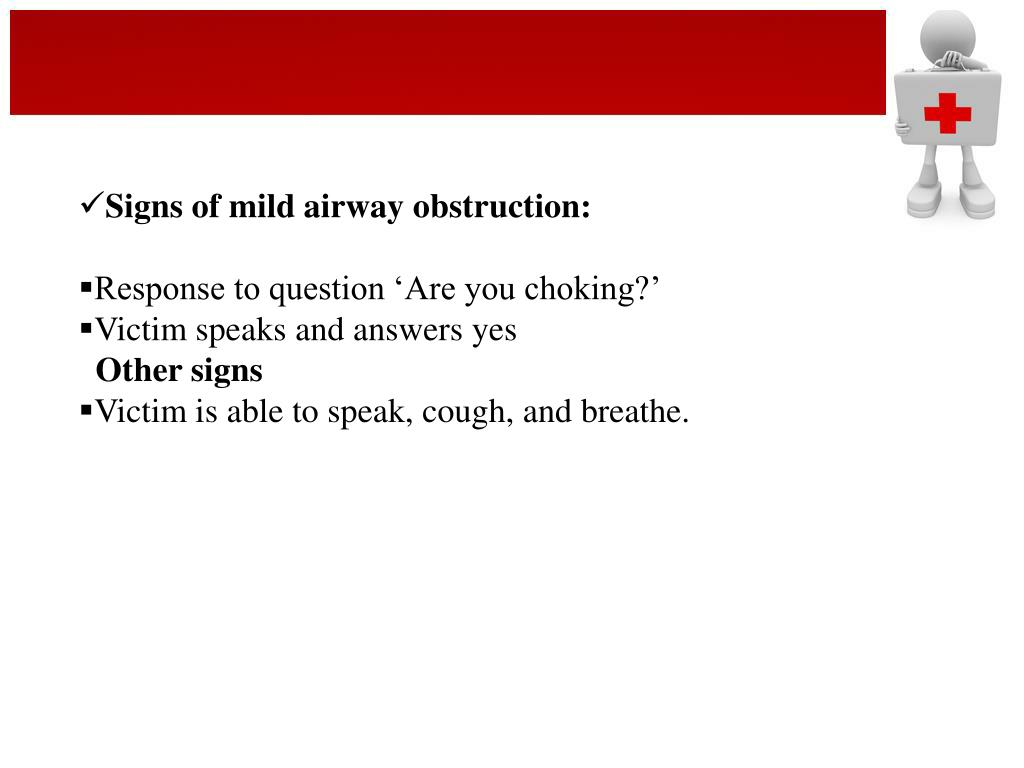 ✓Signs of mild airway obstruction:

▪Response to question ‘Are you choking?’
▪Victim speaks and answers yes
Other signs
▪Victim is able to speak, cough, and breathe.